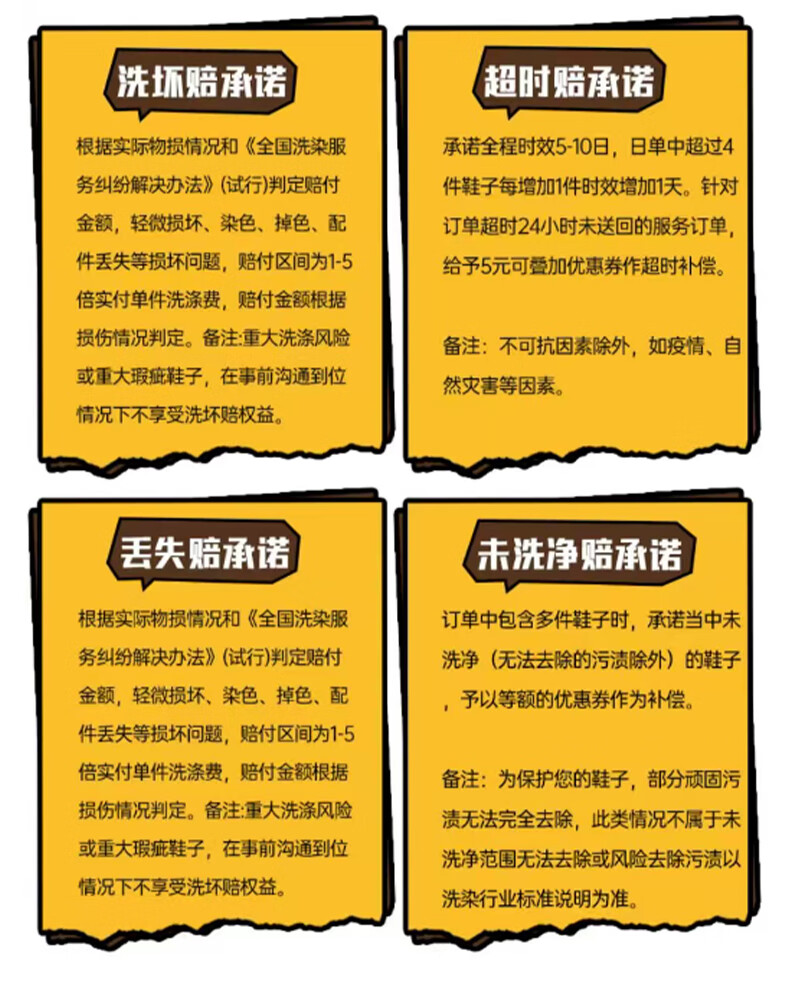 洗坏赔承诺

根据实际物损情况和《全国洗染服务纠纷解决办法》(试行)判定赔付金额，轻微损坏、染色、掉色、配件丢失等损坏问题，赔付区间为1-5倍实付单件洗涤费，赔付金额根据损伤情况判定。备注:重大洗涤风险或重大瑕疵鞋子，在事前沟通到位情况下不享受洗坏赔权益。

超时赔承诺

承诺全程时效5-10日，日单中超过4件鞋子每增加1件时效增加1天。针对订单超时24小时未送回的服务订单，给予5元可叠加优惠券作超时补偿。

备注：不可抗因素除外，如疫情、自然灾害等因素。

丢失赔承诺

根据实际物损情况和《全国洗染服务纠纷解决办法》(试行)判定赔付金额，轻微损坏、染色、掉色、配件丢失等损坏问题，赔付区间为1-5倍实付单件洗涤费，赔付金额根据损伤情况判定。备注:重大洗涤风险或重大瑕疵鞋子，在事前沟通到位情况下不享受洗坏赔权益。

未洗净赔承诺

订单中包含多件鞋子时，承诺当中未洗净（无法去除的污渍除外）的鞋子，予以等额的优惠券作为补偿。

备注：为保护您的鞋子，部分顽固污渍无法完全去除，此类情况不属于未洗净范围无法去除或风险去除污渍以洗染行业标准说明为准。